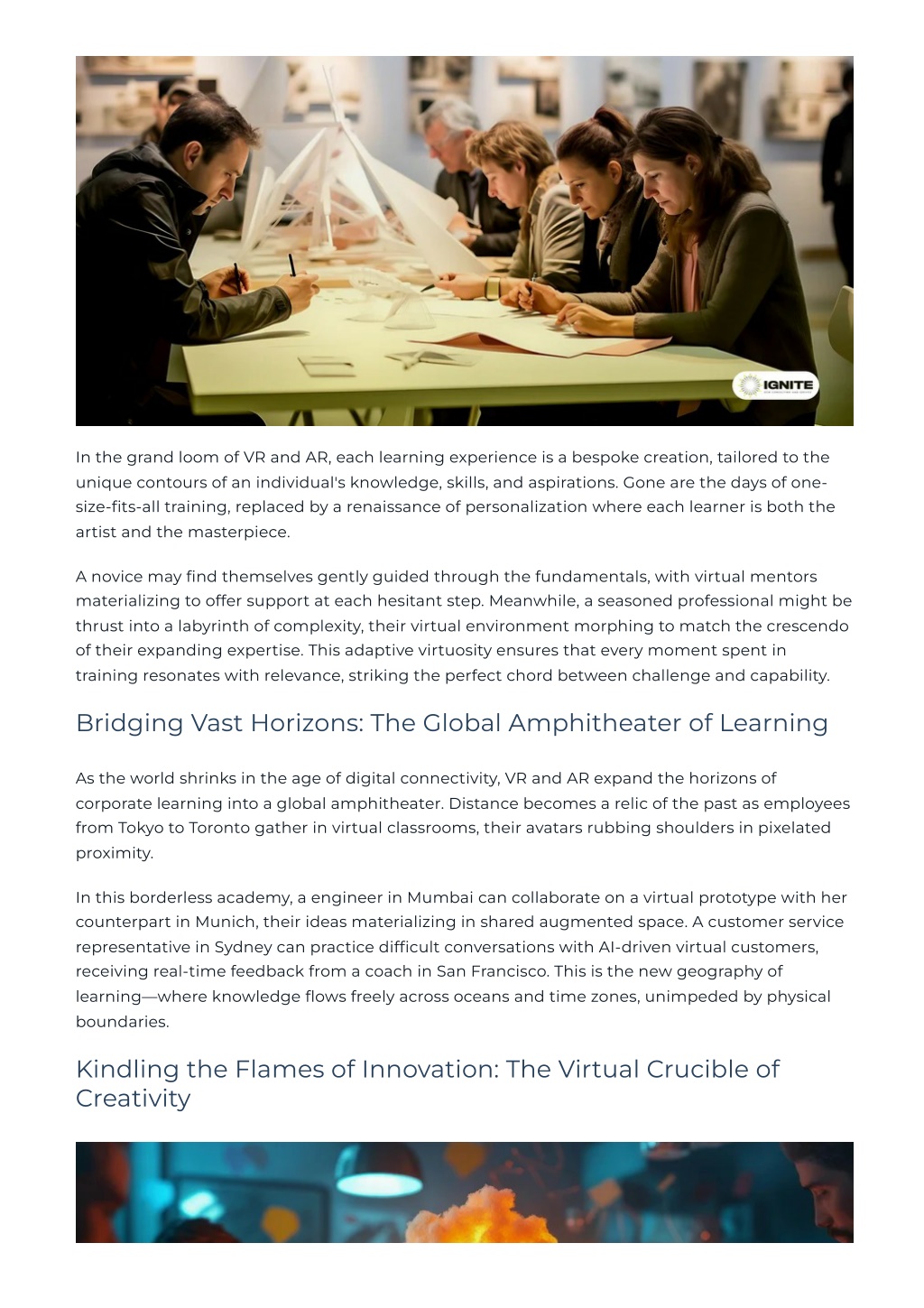 IGNITE

In the grand loom of VR and AR, each learning experience is a bespoke creation, tailored to the unique contours of an individual's knowledge, skills, and aspirations. Gone are the days of one-size-fits-all training, replaced by a renaissance of personalization where each learner is both the artist and the masterpiece.

A novice may find themselves gently guided through the fundamentals, with virtual mentors materializing to offer support at each hesitant step. Meanwhile, a seasoned professional might be thrust into a labyrinth of complexity, their virtual environment morphing to match the crescendo of their expanding expertise. This adaptive virtuosity ensures that every moment spent in training resonates with relevance, striking the perfect chord between challenge and capability.

Bridging Vast Horizons: The Global Amphitheater of Learning

As the world shrinks in the age of digital connectivity, VR and AR expand the horizons of corporate learning into a global amphitheater. Distance becomes a relic of the past as employees from Tokyo to Toronto gather in virtual classrooms, their avatars rubbing shoulders in pixelated proximity.

In this borderless academy, a engineer in Mumbai can collaborate on a virtual prototype with her counterpart in Munich, their ideas materializing in shared augmented space. A customer service representative in Sydney can practice difficult conversations with AI-driven virtual customers, receiving real-time feedback from a coach in San Francisco. This is the new geography of learning—where knowledge flows freely across oceans and time zones, unimpeded by physical boundaries.

Kindling the Flames of Innovation: The Virtual Crucible of Creativity